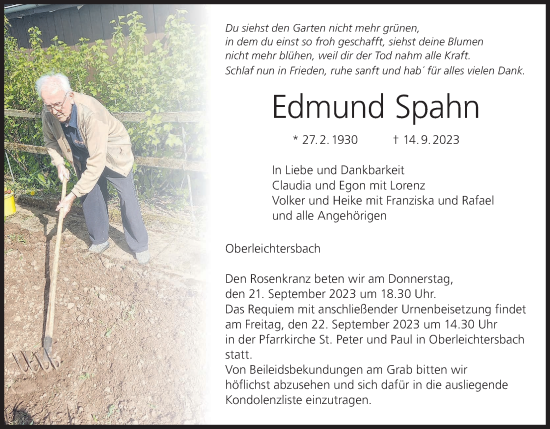 Du siehst den Garten nicht mehr grünen,
in dem du einst so froh geschafft, siehst deine Blumen
nicht mehr blühen, weil dir der Tod nahm alle Kraft.
Schlaf nun in Frieden, ruhe sanft und hab´ für alles vielen Dank.

Edmund Spahn

* 27. 2. 1930 † 14. 9. 2023

In Liebe und Dankbarkeit
Claudia und Egon mit Lorenz
Volker und Heike mit Franziska und Rafael
und alle Angehörigen

Oberleichtersbach

Den Rosenkranz beten wir am Donnerstag, den 21. September 2023 um 18.30 Uhr.
Das Requiem mit anschließender Urnenbeisetzung findet am Freitag, den 22. September 2023 um 14.30 Uhr in der Pfarrkirche St. Peter und Paul in Oberleichtersbach statt.
Von Beileidsbekundungen am Grab bitten wir höflichst abzusehen und sich dafür in die ausliegende Kondolenzliste einzutragen.